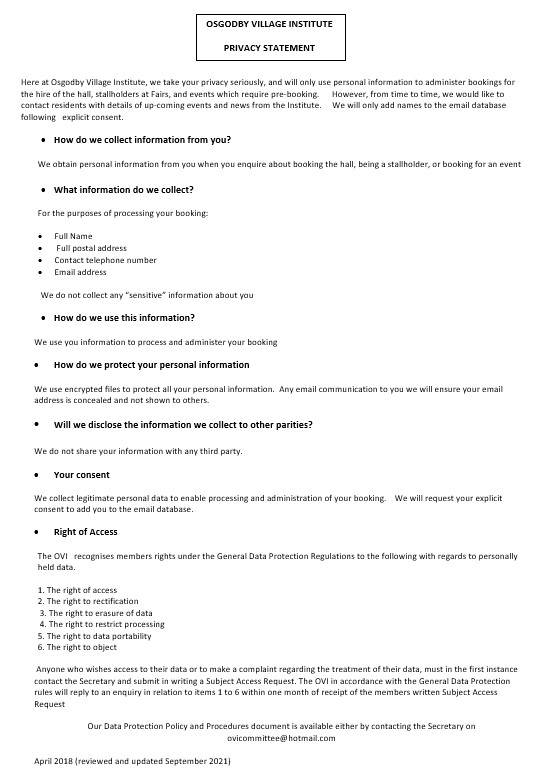 OSGODBY VILLAGE INSTITUTE

PRIVACY STATEMENT

Here at Osgodby Village Institute, we take your privacy seriously, and will only use personal information to administer bookings for the hire of the hall, stallholders at Fairs, and events which require pre-booking. However, from time to time, we would like to contact residents with details of up-coming events and news from the Institute. We will only add names to the email database following explicit consent.

• How do we collect information from you?

We obtain personal information from you when you enquire about booking the hall, being a stallholder, or booking for an event

• What information do we collect?

For the purposes of processing your booking:

• Full Name
• Full postal address
• Contact telephone number
• Email address

We do not collect any "sensitive" information about you

• How do we use this information?

We use you information to process and administer your booking

• How do we protect your personal information

We use encrypted files to protect all your personal information. Any email communication to you we will ensure your email address is concealed and not shown to others.

• Will we disclose the information we collect to other parities?

We do not share your information with any third party.

• Your consent

We collect legitimate personal data to enable processing and administration of your booking. We will request your explicit consent to add you to the email database.

• Right of Access

The OVI recognises members rights under the General Data Protection Regulations to the following with regards to personally held data.

1. The right of access
2. The right to rectification
3. The right to erasure of data
4. The right to restrict processing
5. The right to data portability
6. The right to object

Anyone who wishes access to their data or to make a complaint regarding the treatment of their data, must in the first instance contact the Secretary and submit in writing a Subject Access Request. The OVI in accordance with the General Data Protection rules will reply to an enquiry in relation to items 1 to 6 within one month of receipt of the members written Subject Access Request

Our Data Protection Policy and Procedures document is available either by contacting the Secretary on ovicommittee@hotmail.com

April 2018 (reviewed and updated September 2021)